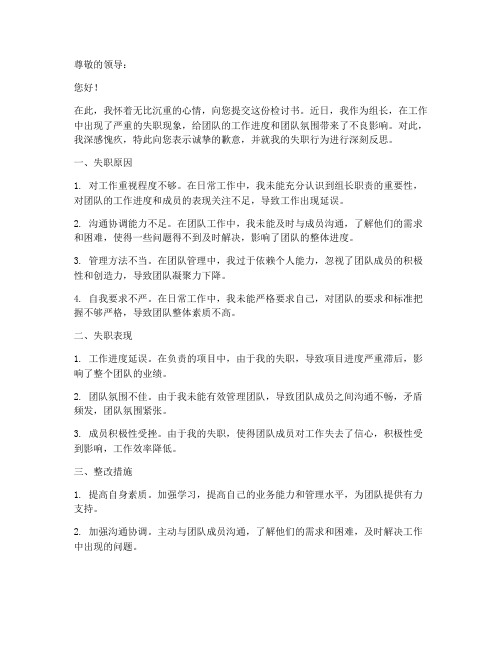 尊敬的领导：

您好！

在此，我怀着无比沉重的心情，向您提交这份检讨书。近日，我作为组长，在工作中出现了严重的失职现象，给团队的工作进度和团队氛围带来了不良影响。对此，我深感愧疚，特此向您表示诚挚的歉意，并就我的失职行为进行深刻反思。

一、失职原因

1. 对工作重视程度不够。在日常工作中，我未能充分认识到组长职责的重要性，对团队的工作进度和成员的表现关注不足，导致工作出现延误。

2. 沟通协调能力不足。在团队工作中，我未能及时与成员沟通，了解他们的需求和困难，使得一些问题得不到及时解决，影响了团队的整体进度。

3. 管理方法不当。在团队管理中，我过于依赖个人能力，忽视了团队成员的积极性和创造力，导致团队凝聚力下降。

4. 自我要求不严。在日常工作中，我未能严格要求自己，对团队的要求和标准把握不够严格，导致团队整体素质不高。

二、失职表现

1. 工作进度延误。在负责的项目中，由于我的失职，导致项目进度严重滞后，影响了整个团队的业绩。

2. 团队氛围不佳。由于我未能有效管理团队，导致团队成员之间沟通不畅，矛盾频发，团队氛围紧张。

3. 成员积极性受挫。由于我的失职，使得团队成员对工作失去了信心，积极性受到影响，工作效率降低。

三、整改措施

1. 提高自身素质。加强学习，提高自己的业务能力和管理水平，为团队提供有力支持。

2. 加强沟通协调。主动与团队成员沟通，了解他们的需求和困难，及时解决工作中出现的问题。